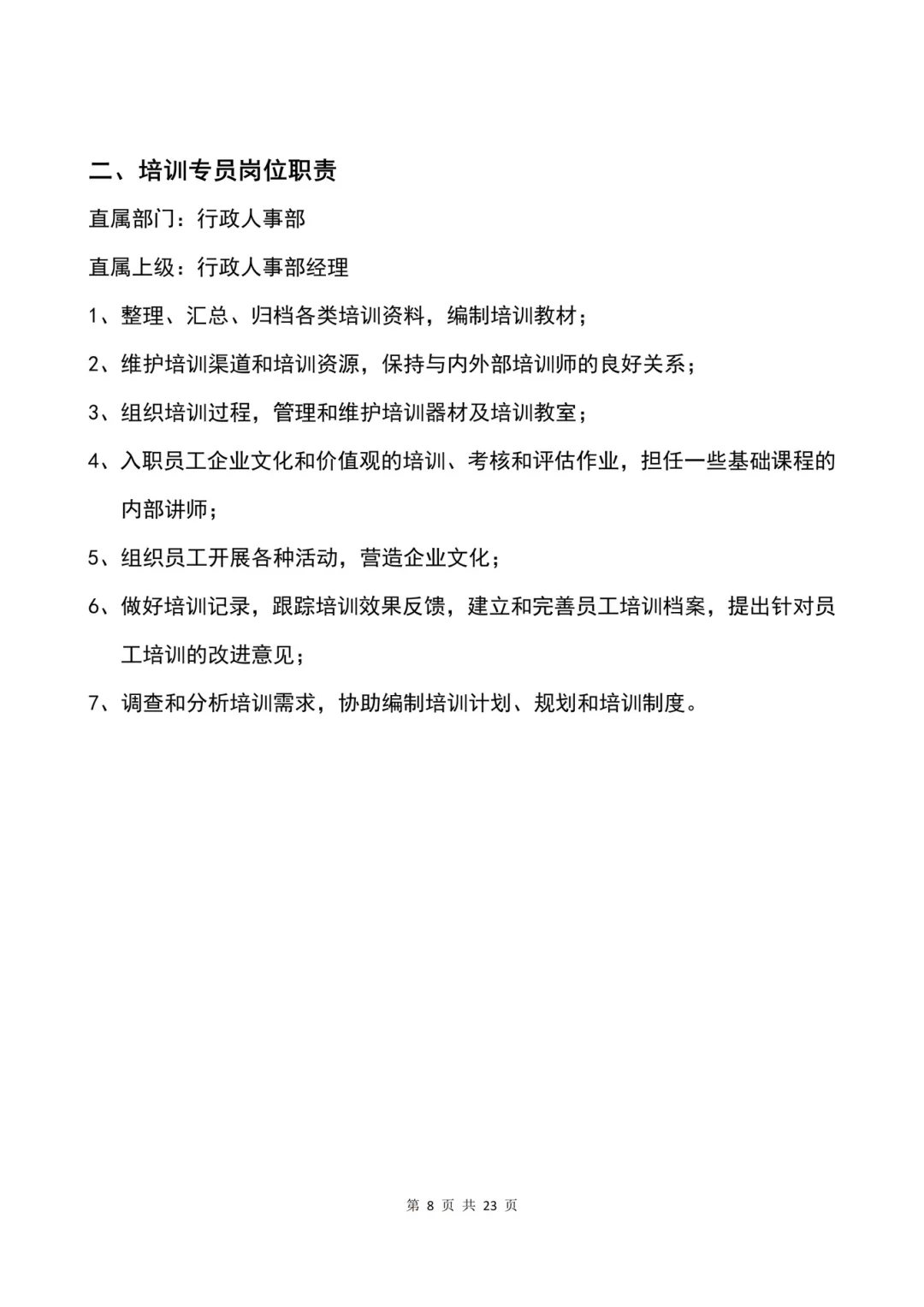 二、培训专员岗位职责

直属部门：行政人事部

直属上级：行政人事部经理

1、整理、汇总、归档各类培训资料，编制培训教材；

2、维护培训渠道和培训资源，保持与内外部培训师的良好关系；

3、组织培训过程，管理和维护培训器材及培训教室；

4、入职员工企业文化和价值观的培训、考核和评估作业，担任一些基础课程的内部讲师；

5、组织员工开展各种活动，营造企业文化；

6、做好培训记录，跟踪培训效果反馈，建立和完善员工培训档案，提出针对员工培训的改进意见；

7、调查和分析培训需求，协助编制培训计划、规划和培训制度。

第 8 页 共 23 页